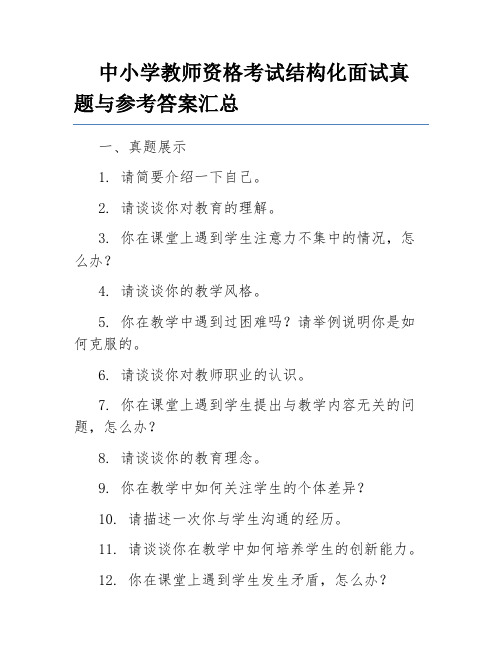 中小学教师资格考试结构化面试真题与参考答案汇总

一、真题展示

1. 请简要介绍一下自己。

2. 请谈谈你对教育的理解。

3. 你在课堂上遇到学生注意力不集中的情况，怎么办？

4. 请谈谈你的教学风格。

5. 你在教学中遇到过困难吗？请举例说明你是如何克服的。

6. 请谈谈你对教师职业的认识。

7. 你在课堂上遇到学生提出与教学内容无关的问题，怎么办？

8. 请谈谈你的教育理念。

9. 你在教学中如何关注学生的个体差异？

10. 请描述一次你与学生沟通的经历。

11. 请谈谈你在教学中如何培养学生的创新能力。

12. 你在课堂上遇到学生发生矛盾，怎么办？